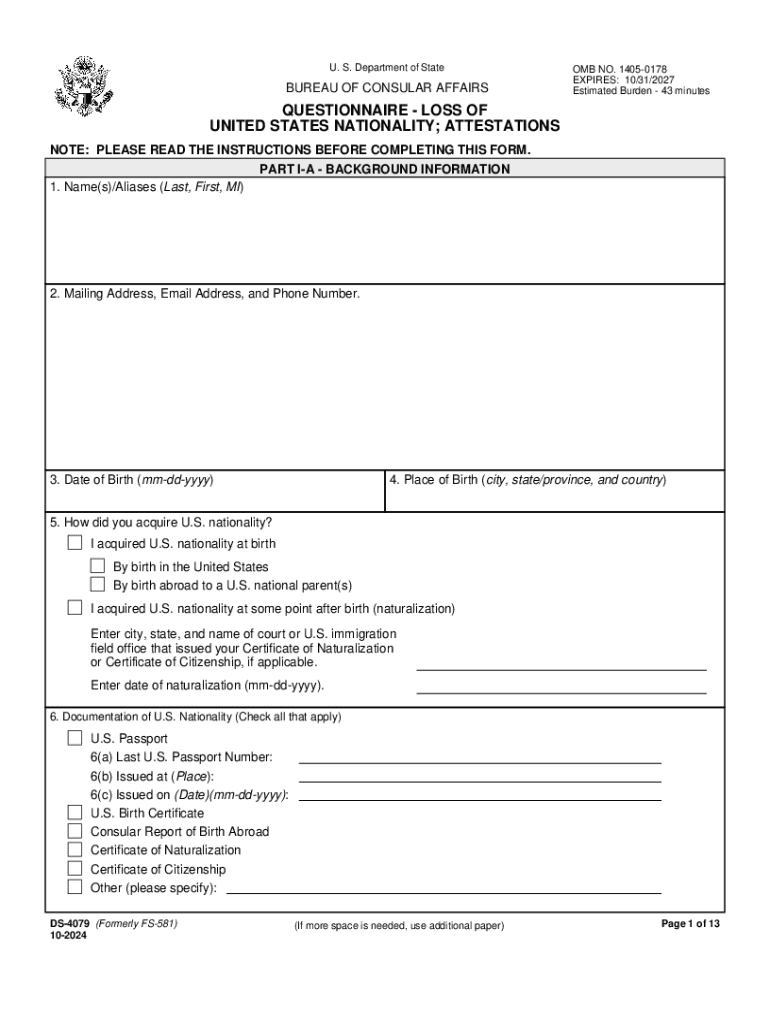 U. S. Department of State

BUREAU OF CONSULAR AFFAIRS

OMB NO. 1405-0178
EXPIRES: 10/31/2027
Estimated Burden - 43 minutes

QUESTIONNAIRE - LOSS OF UNITED STATES NATIONALITY; ATTESTATIONS

NOTE: PLEASE READ THE INSTRUCTIONS BEFORE COMPLETING THIS FORM.

PART I-A - BACKGROUND INFORMATION

1. Name(s)/Aliases (Last, First, MI)

2. Mailing Address, Email Address, and Phone Number.

3. Date of Birth (mm-dd-yyyy)

4. Place of Birth (city, state/province, and country)

5. How did you acquire U.S. nationality?

I acquired U.S. nationality at birth

By birth in the United States

By birth abroad to a U.S. national parent(s)

I acquired U.S. nationality at some point after birth (naturalization)

Enter city, state, and name of court or U.S. immigration field office that issued your Certificate of Naturalization or Certificate of Citizenship, if applicable.

Enter date of naturalization (mm-dd-yyyy).

6. Documentation of U.S. Nationality (Check all that apply)

U.S. Passport

6(a) Last U.S. Passport Number:

6(b) Issued at (Place):

6(c) Issued on (Date)(mm-dd-yyyy):

U.S. Birth Certificate

Consular Report of Birth Abroad

Certificate of Naturalization

Certificate of Citizenship

Other (please specify):

DS-4079 (Formerly FS-581)
10-2024

(If more space is needed, use additional paper)

Page 1 of 13